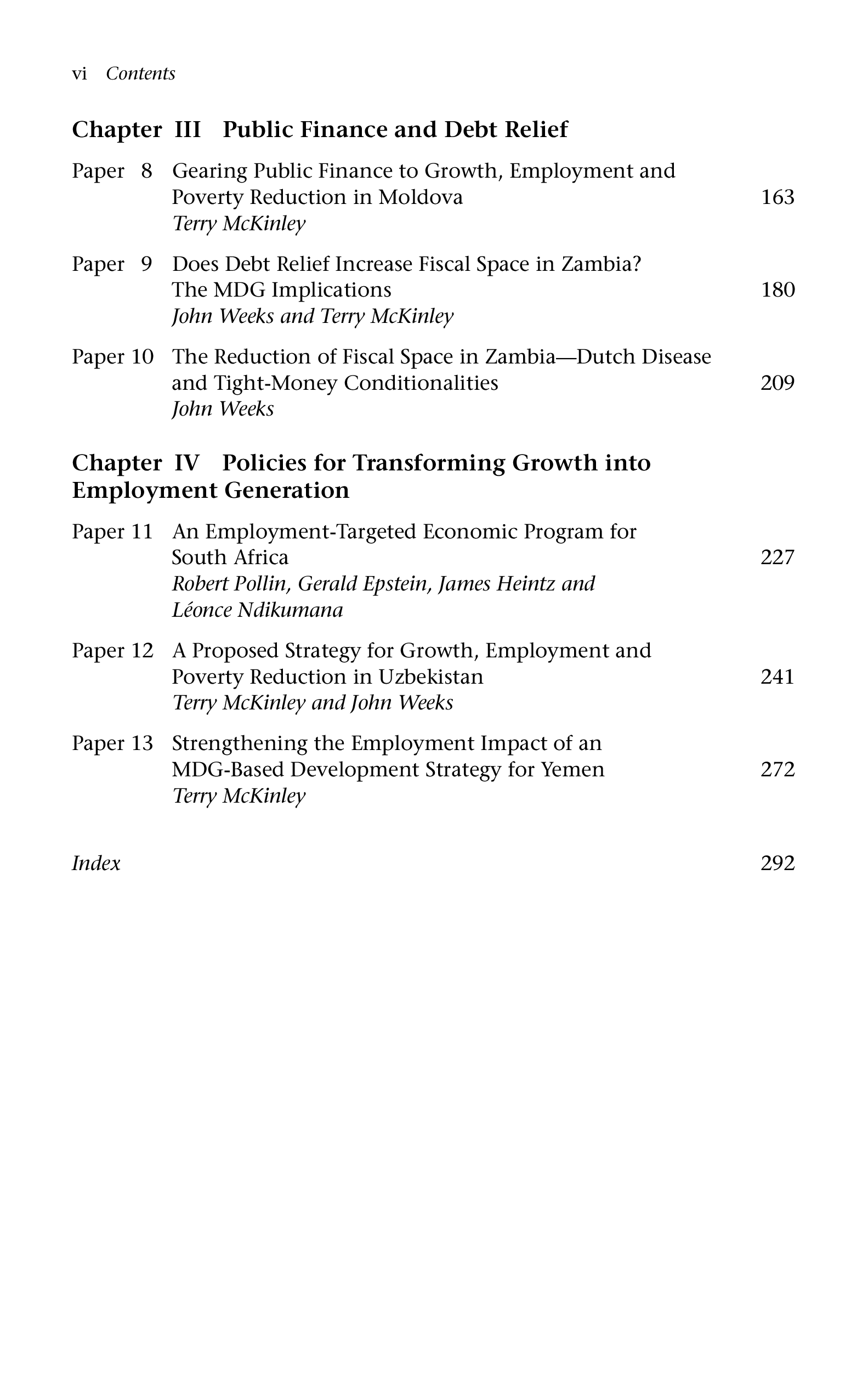 vi Contents

Chapter III Public Finance and Debt Relief

Paper 8 Gearing Public Finance to Growth, Employment and Poverty Reduction in Moldova 163
Terry McKinley

Paper 9 Does Debt Relief Increase Fiscal Space in Zambia? The MDG Implications 180
John Weeks and Terry McKinley

Paper 10 The Reduction of Fiscal Space in Zambia—Dutch Disease and Tight-Money Conditionalities 209
John Weeks

Chapter IV Policies for Transforming Growth into Employment Generation

Paper 11 An Employment-Targeted Economic Program for South Africa 227
Robert Pollin, Gerald Epstein, James Heintz and Léonce Ndikumana

Paper 12 A Proposed Strategy for Growth, Employment and Poverty Reduction in Uzbekistan 241
Terry McKinley and John Weeks

Paper 13 Strengthening the Employment Impact of an MDG-Based Development Strategy for Yemen 272
Terry McKinley

Index 292